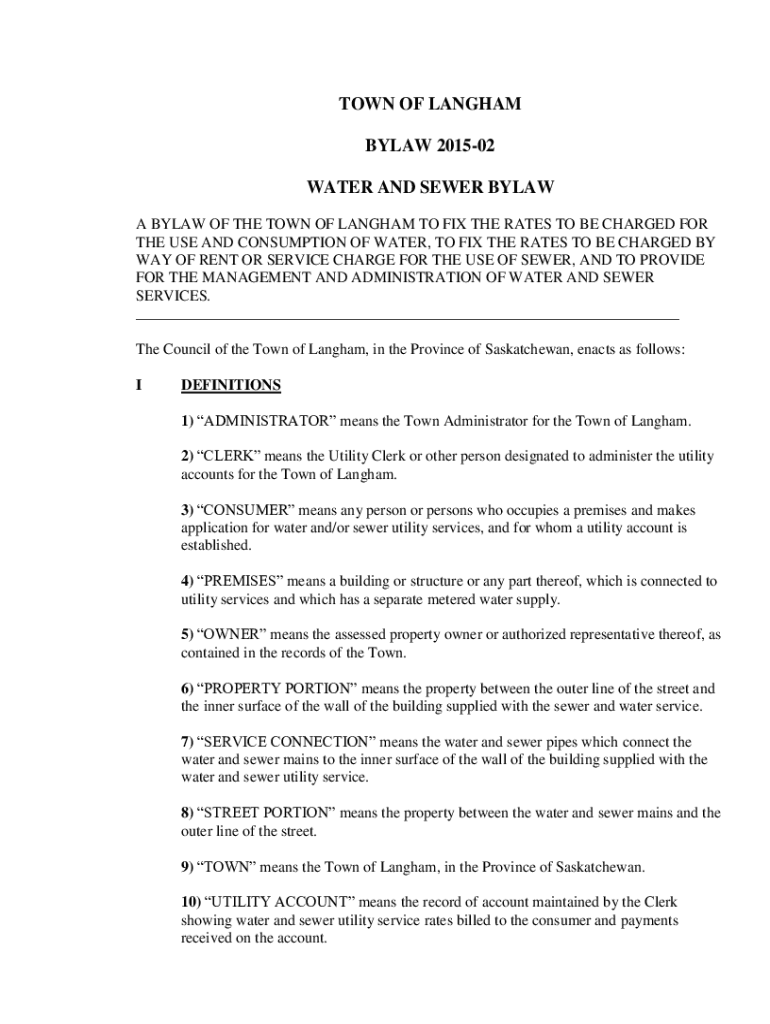 TOWN OF LANGHAM

BYLAW 2015-02

WATER AND SEWER BYLAW

A BYLAW OF THE TOWN OF LANGHAM TO FIX THE RATES TO BE CHARGED FOR THE USE AND CONSUMPTION OF WATER, TO FIX THE RATES TO BE CHARGED BY WAY OF RENT OR SERVICE CHARGE FOR THE USE OF SEWER, AND TO PROVIDE FOR THE MANAGEMENT AND ADMINISTRATION OF WATER AND SEWER SERVICES.

The Council of the Town of Langham, in the Province of Saskatchewan, enacts as follows:

I DEFINITIONS

1) “ADMINISTRATOR” means the Town Administrator for the Town of Langham.

2) “CLERK” means the Utility Clerk or other person designated to administer the utility accounts for the Town of Langham.

3) “CONSUMER” means any person or persons who occupies a premises and makes application for water and/or sewer utility services, and for whom a utility account is established.

4) “PREMISES” means a building or structure or any part thereof, which is connected to utility services and which has a separate metered water supply.

5) “OWNER” means the assessed property owner or authorized representative thereof, as contained in the records of the Town.

6) “PROPERTY PORTION” means the property between the outer line of the street and the inner surface of the wall of the building supplied with the sewer and water service.

7) “SERVICE CONNECTION” means the water and sewer pipes which connect the water and sewer mains to the inner surface of the wall of the building supplied with the water and sewer utility service.

8) “STREET PORTION” means the property between the water and sewer mains and the outer line of the street.

9) “TOWN” means the Town of Langham, in the Province of Saskatchewan.

10) “UTILITY ACCOUNT” means the record of account maintained by the Clerk showing water and sewer utility service rates billed to the consumer and payments received on the account.